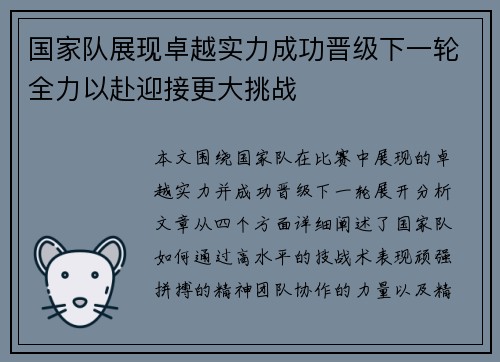 国家队展现卓越实力成功晋级下一轮全力以赴迎接更大挑战

本文围绕国家队在比赛中展现的卓越实力并成功晋级下一轮展开分析文章从四个方面详细阐述了国家队如何通过高水平的技战术表现顽强拼搏的精神团队协作的力量以及精